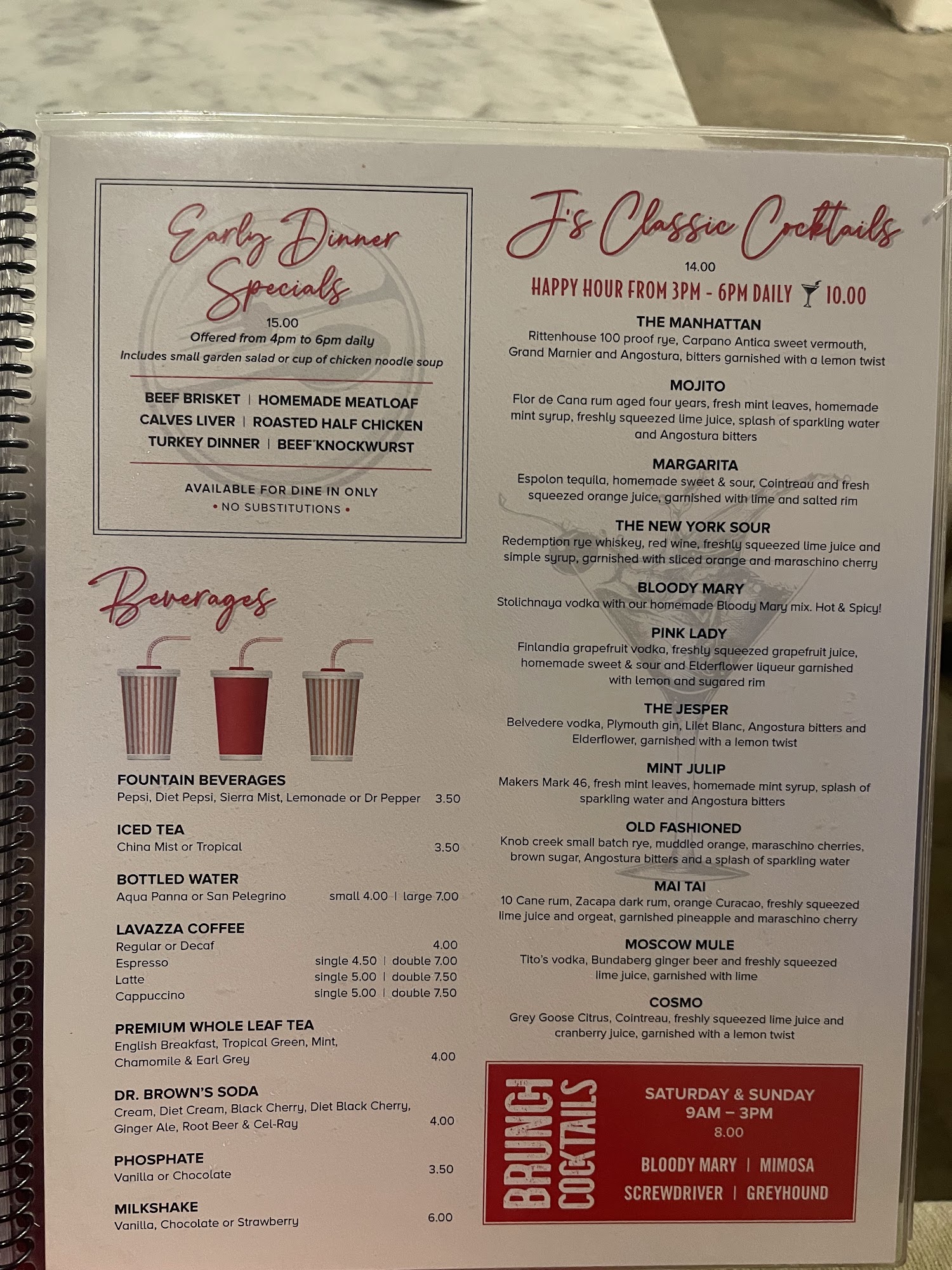 Early Dinner Specials

15.00

Offered from 4pm to 6pm daily

Includes small garden salad or cup of chicken noodle soup

BEEF BRISKET | HOMEMADE MEATLOAF
CALVES LIVER | ROASTED HALF CHICKEN
TURKEY DINNER | BEEF KNOCKWURST

AVAILABLE FOR DINE IN ONLY
• NO SUBSTITUTIONS •

Beverages

FOUNTAIN BEVERAGES
Pepsi, Diet Pepsi, Sierra Mist, Lemonade or Dr Pepper 3.50

ICED TEA
China Mist or Tropical 3.50

BOTTLED WATER
Aqua Panna or San Pelegrino small 4.00 | large 7.00

LAVAZZA COFFEE
Regular or Decaf 4.00
Espresso single 4.50 | double 7.00
Latte single 5.00 | double 7.50
Cappuccino single 5.00 | double 7.50

PREMIUM WHOLE LEAF TEA
English Breakfast, Tropical Green, Mint, Chamomile & Earl Grey 4.00

DR. BROWN'S SODA
Cream, Diet Cream, Black Cherry, Diet Black Cherry, Ginger Ale, Root Beer & Cel-Ray 4.00

PHOSPHATE
Vanilla or Chocolate 3.50

MILKSHAKE
Vanilla, Chocolate or Strawberry 6.00

J's Classic Cocktails

14.00

HAPPY HOUR FROM 3PM - 6PM DAILY 10.00

THE MANHATTAN
Rittenhouse 100 proof rye, Carpano Antica sweet vermouth, Grand Marnier and Angostura, bitters garnished with a lemon twist

MOJITO
Flor de Cana rum aged four years, fresh mint leaves, homemade mint syrup, freshly squeezed lime juice, splash of sparkling water and Angostura bitters

MARGARITA
Espolon tequila, homemade sweet & sour, Cointreau and fresh squeezed orange juice, garnished with lime and salted rim

THE NEW YORK SOUR
Redemption rye whiskey, red wine, freshly squeezed lime juice and simple syrup, garnished with sliced orange and maraschino cherry

BLOODY MARY
Stolichnaya vodka with our homemade Bloody Mary mix. Hot & Spicy!

PINK LADY
Finlandia grapefruit vodka, freshly squeezed grapefruit juice, homemade sweet & sour and Elderflower liqueur garnished with lemon and sugared rim

THE JESPER
Belvedere vodka, Plymouth gin, Lilet Blanc, Angostura bitters and Elderflower, garnished with a lemon twist

MINT JULIP
Makers Mark 46, fresh mint leaves, homemade mint syrup, splash of sparkling water and Angostura bitters

OLD FASHIONED
Knob creek small batch rye, muddled orange, maraschino cherries, brown sugar, Angostura bitters and a splash of sparkling water

MAI TAI
10 Cane rum, Zacapa dark rum, orange Curacao, freshly squeezed lime juice and orgeat, garnished pineapple and maraschino cherry

MOSCOW MULE
Tito's vodka, Bundaberg ginger beer and freshly squeezed lime juice, garnished with lime

COSMO
Grey Goose Citrus, Cointreau, freshly squeezed lime juice and cranberry juice, garnished with a lemon twist

BRUNCH COCKTAILS

SATURDAY & SUNDAY
9AM – 3PM
8.00

BLOODY MARY | MIMOSA
SCREWDRIVER | GREYHOUND